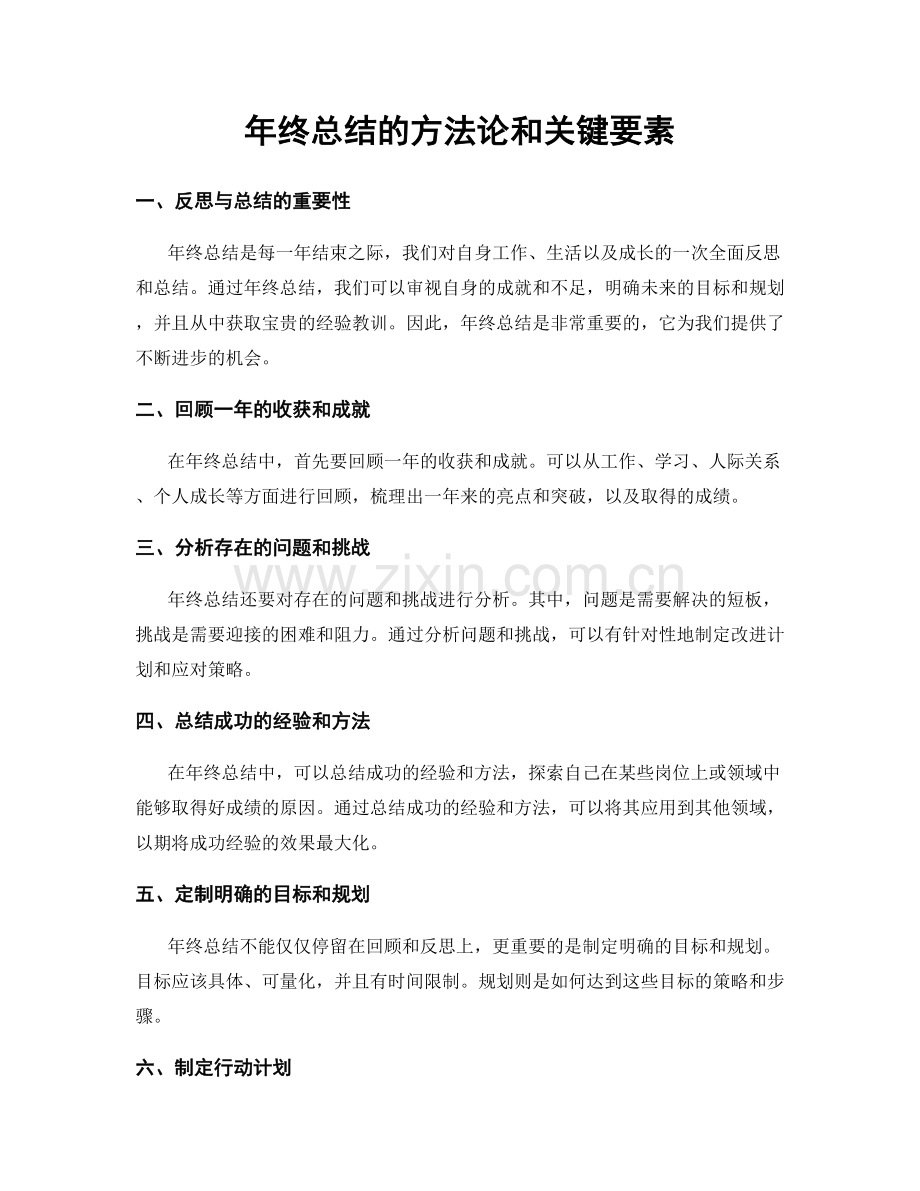 年终总结的方法论和关键要素

一、反思与总结的重要性

年终总结是每一年结束之际，我们对自身工作、生活以及成长的一次全面反思和总结。通过年终总结，我们可以审视自身的成就和不足，明确未来的目标和规划，并且从中获取宝贵的经验教训。因此，年终总结是非常重要的，它为我们提供了不断进步的机会。

二、回顾一年的收获和成就

在年终总结中，首先要回顾一年的收获和成就。可以从工作、学习、人际关系、个人成长等方面进行回顾，梳理出一年来的亮点和突破，以及取得的成绩。

三、分析存在的问题和挑战

年终总结还要对存在的问题和挑战进行分析。其中，问题是需要解决的短板，挑战是需要迎接的困难和阻力。通过分析问题和挑战，可以有针对性地制定改进计划和应对策略。

四、总结成功的经验和方法

在年终总结中，可以总结成功的经验和方法，探索自己在某些岗位上或领域中能够取得好成绩的原因。通过总结成功的经验和方法，可以将其应用到其他领域，以期将成功经验的效果最大化。

五、定制明确的目标和规划

年终总结不能仅仅停留在回顾和反思上，更重要的是制定明确的目标和规划。目标应该具体、可量化，并且有时间限制。规划则是如何达到这些目标的策略和步骤。

六、制定行动计划

www.zixin.com.cn